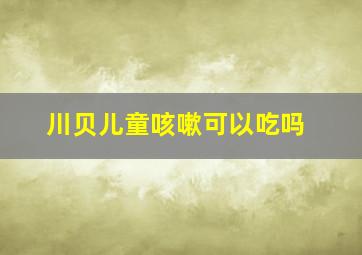 川贝儿童咳嗽可以吃吗